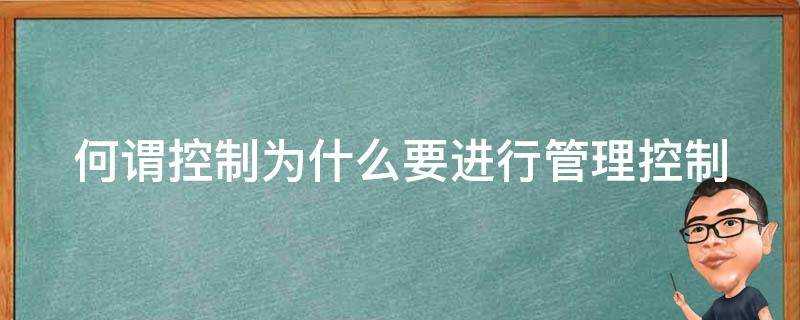 何谓控制为什么要进行管理控制